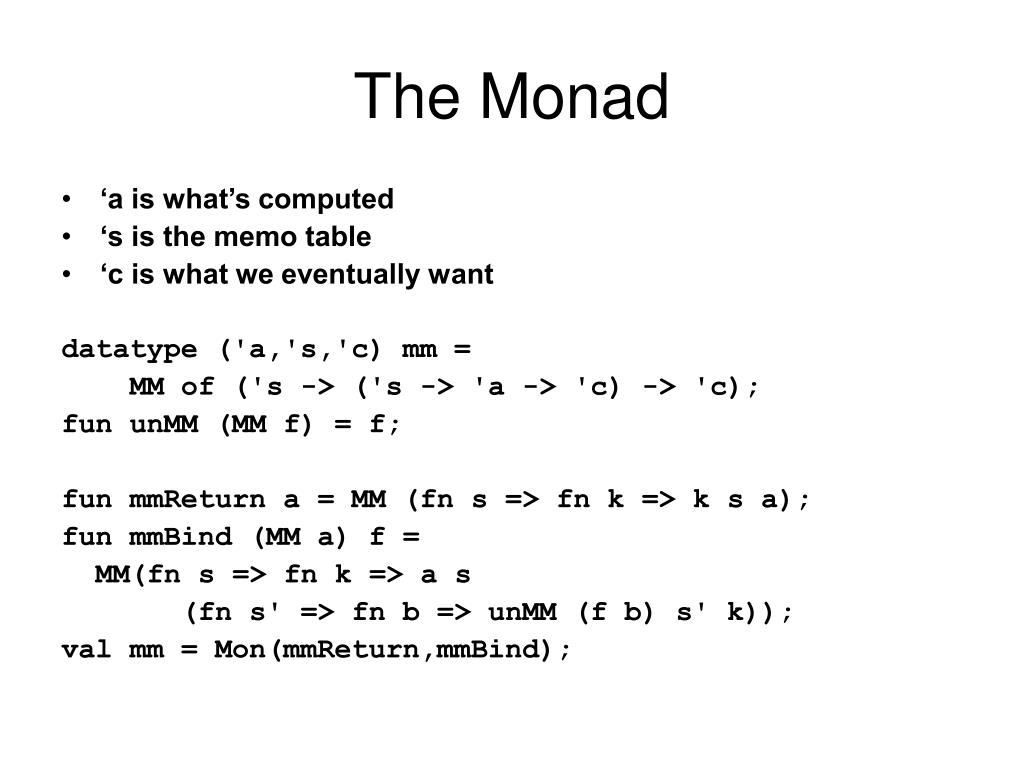 The Monad

• ‘a is what’s computed
• ‘s is the memo table
• ‘c is what we eventually want

datatype ('a,'s,'c) mm =
    MM of ('s -> ('s -> 'a -> 'c) -> 'c);
fun unMM (MM f) = f;

fun mmReturn a = MM (fn s => fn k => k s a);
fun mmBind (MM a) f =
  MM(fn s => fn k => a s
        (fn s' => fn b => unMM (f b) s' k));
val mm = Mon(mmReturn,mmBind);